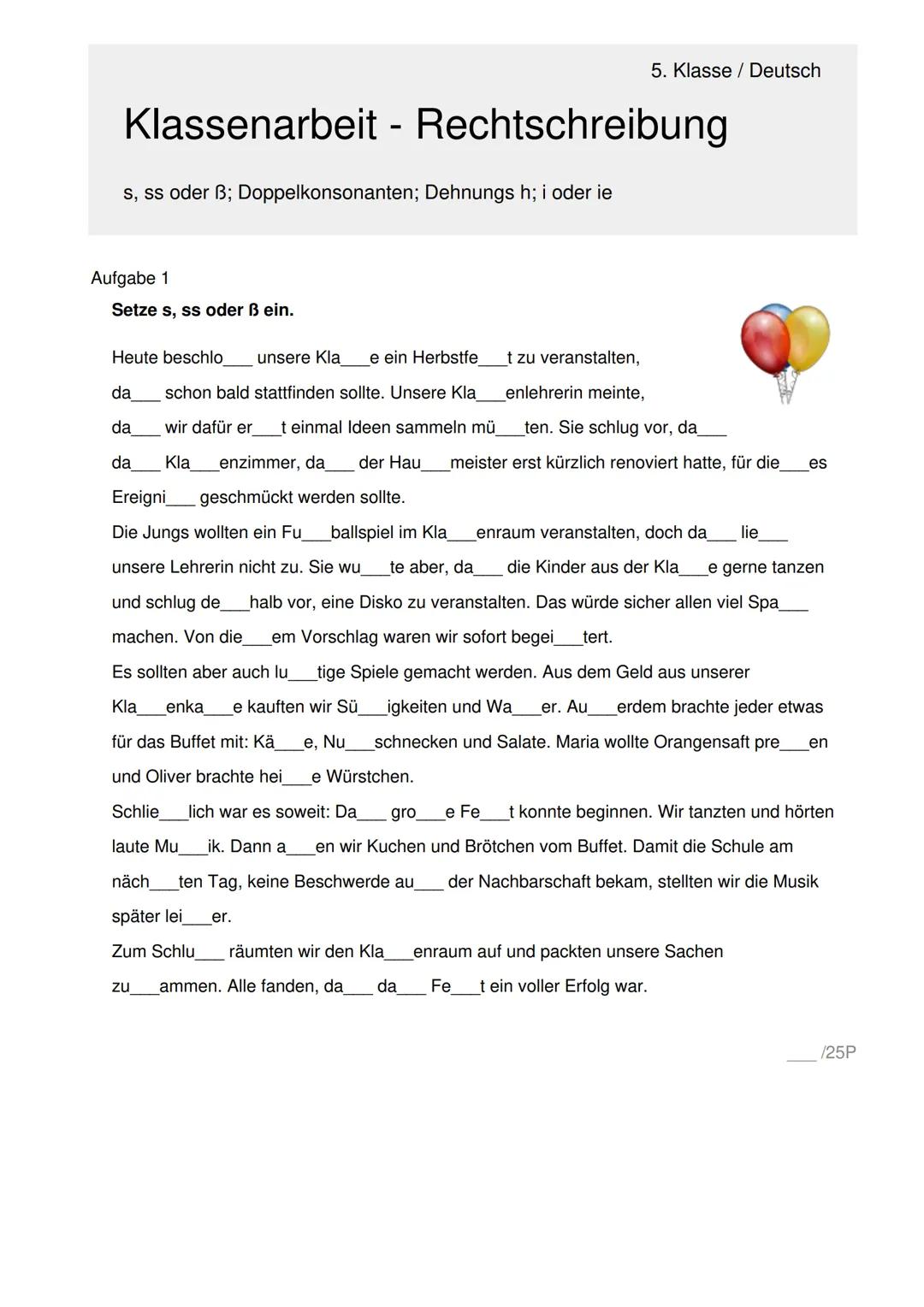 5. Klasse / Deutsch

Klassenarbeit - Rechtschreibung

s, ss oder ß; Doppelkonsonanten; Dehnungs h; i oder ie

Aufgabe 1

Setze s, ss oder ß ein.

Heute beschlo___ unsere Kla___e ein Herbstfe___t zu veranstalten, da___ schon bald stattfinden sollte. Unsere Kla___enlehrerin meinte, da___ wir dafür er___t einmal Ideen sammeln mü___ten. Sie schlug vor, da___ da___ Kla___enzimmer, da___ der Hau___meister erst kürzlich renoviert hatte, für die___es Ereigni___ geschmückt werden sollte.
Die Jungs wollten ein Fu___ballspiel im Kla___enraum veranstalten, doch da___ lie___ unsere Lehrerin nicht zu. Sie wu___te aber, da___ die Kinder aus der Kla___e gerne tanzen und schlug de___halb vor, eine Disko zu veranstalten. Das würde sicher allen viel Spa___ machen. Von die___em Vorschlag waren wir sofort begei___tert.
Es sollten aber auch lu___tige Spiele gemacht werden. Aus dem Geld aus unserer Kla___enka___e kauften wir Sü___igkeiten und Wa___er. Au___erdem brachte jeder etwas für das Buffet mit: Kä___e, Nu___schnecken und Salate. Maria wollte Orangensaft pre___en und Oliver brachte hei___e Würstchen.
Schlie___lich war es soweit: Da___ gro___e Fe___t konnte beginnen. Wir tanzten und hörten laute Mu___ik. Dann a___en wir Kuchen und Brötchen vom Buffet. Damit die Schule am näch___ten Tag, keine Beschwerde au___ der Nachbarschaft bekam, stellten wir die Musik später lei___er.
Zum Schlu___ räumten wir den Kla___enraum auf und packten unsere Sachen zu___ammen. Alle fanden, da___ da___ Fe___t ein voller Erfolg war.

___ /25P